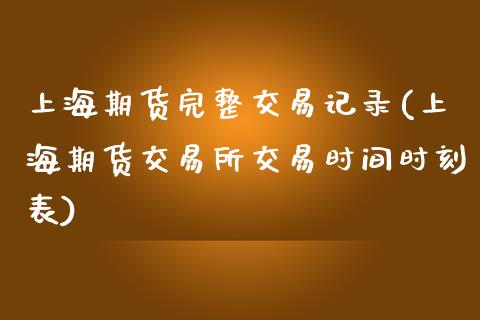 上海期货完整交易记录(上海期货交易所交易时间时刻表)